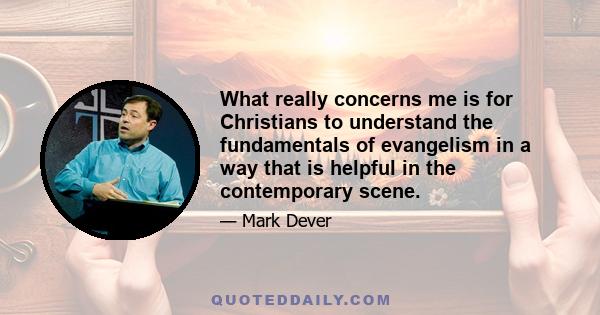 What really concerns me is for Christians to understand the fundamentals of evangelism in a way that is helpful in the contemporary scene.

— Mark Dever

QUOTEDDAILY.COM